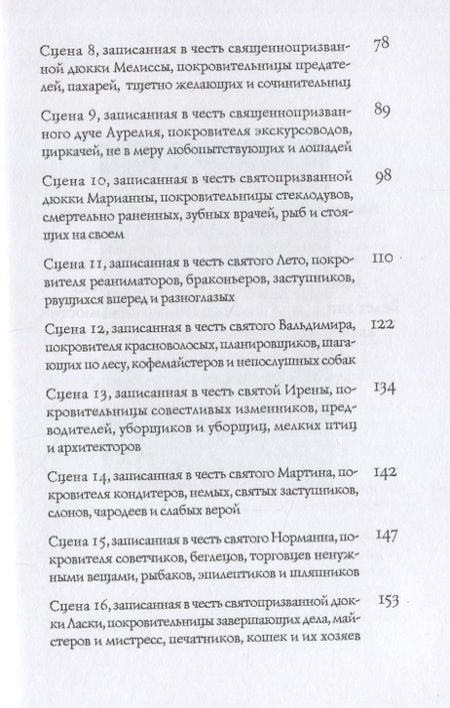 Сцена 8, записанная в честь священнопризванной дюкки Мелиссы, покровительницы предателей, пахарей, тщетно желающих и сочинительниц 78

Сцена 9, записанная в честь священнопризванного дуче Аурелия, покровителя экскурсоводов, циркачей, не в меру любопытствующих и лошадей 89

Сцена 10, записанная в честь святопризванной дюкки Марианны, покровительницы стеклодувов, смертельно раненных, зубных врачей, рыб и стоящих на своем 98

Сцена 11, записанная в честь святого Лето, покровителя реаниматоров, браконьеров, заступников, рвущихся вперед и разноглазых 110

Сцена 12, записанная в честь святого Вальдимира, покровителя красноволосых, планировщиков, шагающих по лесу, кофемайстеров и непослушных собак 122

Сцена 13, записанная в честь святой Ирены, покровительницы совестливых изменников, предводителей, уборщиков и уборщиц, мелких птиц и архитекторов 134

Сцена 14, записанная в честь святого Мартина, покровителя кондитеров, немых, святых заступников, слонов, чародеев и слабых верой 142

Сцена 15, записанная в честь святого Норманна, покровителя советчиков, беглецов, торговцев ненужными вещами, рыбаков, эпилептиков и шляпников 147

Сцена 16, записанная в честь святопризванной дюкки Ласки, покровительницы завершающих дела, майстеров и мистресс, печатников, кошек и их хозяев 153